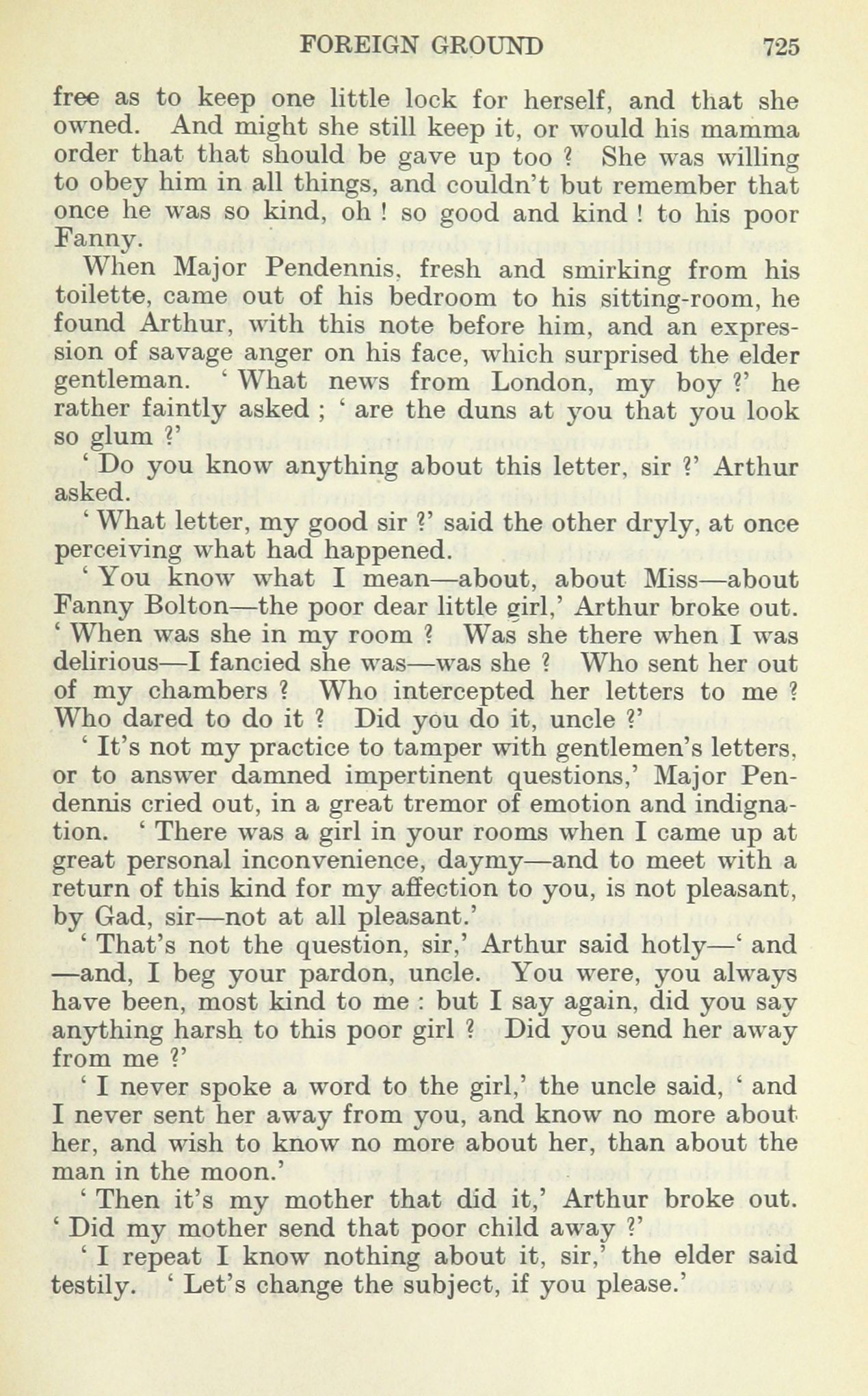 FOREIGN GROUND 725

free as to keep one little lock for herself, and that she owned. And might she still keep it, or would his mamma order that that should be gave up too ? She was willing to obey him in all things, and couldn't but remember that once he was so kind, oh ! so good and kind ! to his poor Fanny.

When Major Pendennis, fresh and smirking from his toilette, came out of his bedroom to his sitting-room, he found Arthur, with this note before him, and an expression of savage anger on his face, which surprised the elder gentleman. ' What news from London, my boy ?' he rather faintly asked ; ' are the duns at you that you look so glum ?'

' Do you know anything about this letter, sir ?' Arthur asked.

' What letter, my good sir ?' said the other dryly, at once perceiving what had happened.

' You know what I mean—about, about Miss—about Fanny Bolton—the poor dear little girl,' Arthur broke out. ' When was she in my room ? Was she there when I was delirious—I fancied she was—was she ? Who sent her out of my chambers ? Who intercepted her letters to me ? Who dared to do it ? Did you do it, uncle ?'

' It's not my practice to tamper with gentlemen's letters, or to answer damned impertinent questions,' Major Pendennis cried out, in a great tremor of emotion and indignation. ' There was a girl in your rooms when I came up at great personal inconvenience, daymy—and to meet with a return of this kind for my affection to you, is not pleasant, by Gad, sir—not at all pleasant.'

' That's not the question, sir,' Arthur said hotly—' and —and, I beg your pardon, uncle. You were, you always have been, most kind to me : but I say again, did you say anything harsh to this poor girl ? Did you send her away from me ?'

' I never spoke a word to the girl,' the uncle said, ' and I never sent her away from you, and know no more about her, and wish to know no more about her, than about the man in the moon.'

' Then it's my mother that did it,' Arthur broke out. ' Did my mother send that poor child away ?'

' I repeat I know nothing about it, sir,' the elder said testily. ' Let's change the subject, if you please.'